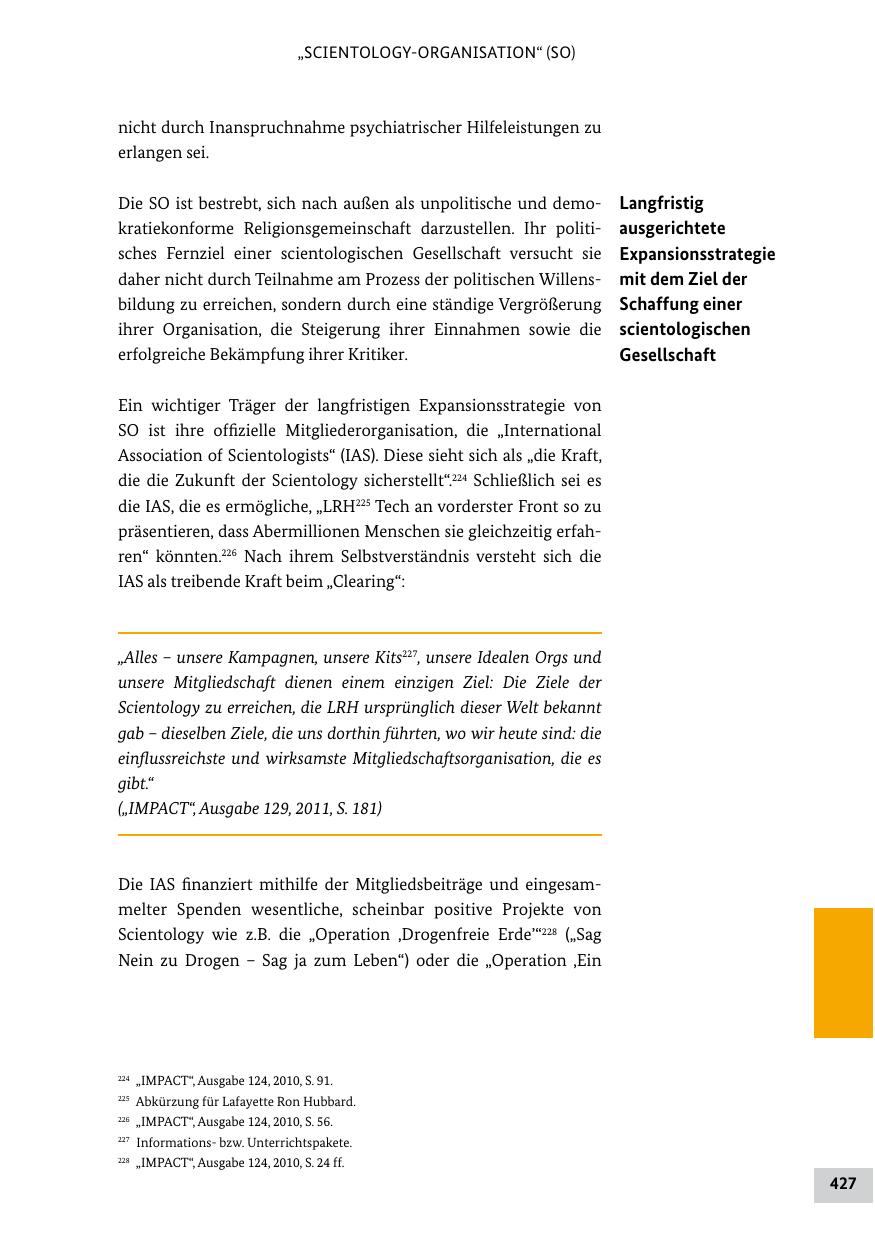 „SCIENTOLOGY-ORGANISATION“ (SO)

nicht durch Inanspruchnahme psychiatrischer Hilfeleistungen zu erlangen sei.

Die SO ist bestrebt, sich nach außen als unpolitische und demokratiekonforme Religionsgemeinschaft darzustellen. Ihr politisches Fernziel einer scientologischen Gesellschaft versucht sie daher nicht durch Teilnahme am Prozess der politischen Willensbildung zu erreichen, sondern durch eine ständige Vergrößerung ihrer Organisation, die Steigerung ihrer Einnahmen sowie die erfolgreiche Bekämpfung ihrer Kritiker.

Langfristig ausgerichtete Expansionsstrategie mit dem Ziel der Schaffung einer scientologischen Gesellschaft

Ein wichtiger Träger der langfristigen Expansionsstrategie von SO ist ihre offizielle Mitgliederorganisation, die „International Association of Scientologists“ (IAS). Diese sieht sich als „die Kraft, die die Zukunft der Scientology sicherstellt“.$^{224}$ Schließlich sei es die IAS, die es ermögliche, „LRH$^{225}$ Tech an vorderster Front so zu präsentieren, dass Abermillionen Menschen sie gleichzeitig erfahren“ könnten.$^{226}$ Nach ihrem Selbstverständnis versteht sich die IAS als treibende Kraft beim „Clearing“:

„Alles – unsere Kampagnen, unsere Kits$^{227}$, unsere Idealen Orgs und unsere Mitgliedschaft dienen einem einzigen Ziel: Die Ziele der Scientology zu erreichen, die LRH ursprünglich dieser Welt bekannt gab – dieselben Ziele, die uns dorthin führten, wo wir heute sind: die einflussreichste und wirksamste Mitgliedschaftsorganisation, die es gibt.“
(„IMPACT“, Ausgabe 129, 2011, S. 181)

Die IAS finanziert mithilfe der Mitgliedsbeiträge und eingesammelter Spenden wesentliche, scheinbar positive Projekte von Scientology wie z.B. die „Operation ‚Drogenfreie Erde‘“$^{228}$ („Sag Nein zu Drogen – Sag ja zum Leben“) oder die „Operation ‚Ein

$^{224}$ „IMPACT“, Ausgabe 124, 2010, S. 91.
$^{225}$ Abkürzung für Lafayette Ron Hubbard.
$^{226}$ „IMPACT“, Ausgabe 124, 2010, S. 56.
$^{227}$ Informations- bzw. Unterrichtspakete.
$^{228}$ „IMPACT“, Ausgabe 124, 2010, S. 24 ff.

427